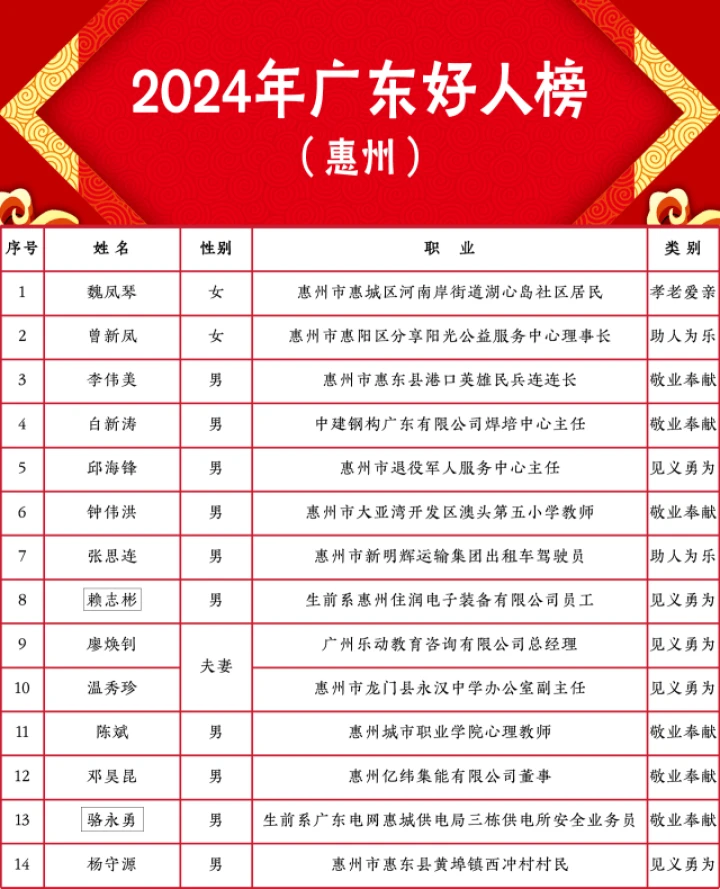 2024年广东好人榜

（惠州）

| 序号 | 姓名 | 性别 | 职业 | 类别 |
|---|---|---|---|---|
| 1 | 魏凤琴 | 女 | 惠州市惠城区河南岸街道湖心岛社区居民 | 孝老爱亲 |
| 2 | 曾新凤 | 女 | 惠州市惠阳区分享阳光公益服务中心理事长 | 助人为乐 |
| 3 | 李伟美 | 男 | 惠州市惠东县港口英雄民兵连连长 | 敬业奉献 |
| 4 | 白新涛 | 男 | 中建钢构广东有限公司焊培中心主任 | 敬业奉献 |
| 5 | 邱海锋 | 男 | 惠州市退役军人服务中心主任 | 见义勇为 |
| 6 | 钟伟洪 | 男 | 惠州市大亚湾开发区澳头第五小学教师 | 敬业奉献 |
| 7 | 张思连 | 男 | 惠州市新明辉运输集团出租车驾驶员 | 助人为乐 |
| 8 | 赖志彬 | 男 | 生前系惠州住润电子装备有限公司员工 | 见义勇为 |
| 9 | 廖焕钊 | 夫妻 | 广州乐动教育咨询有限公司总经理 | 见义勇为 |
| 10 | 温秀珍 | 夫妻 | 惠州市龙门县永汉中学办公室副主任 | 见义勇为 |
| 11 | 陈斌 | 男 | 惠州城市职业学院心理教师 | 敬业奉献 |
| 12 | 邓昊昆 | 男 | 惠州亿纬集能有限公司董事 | 敬业奉献 |
| 13 | 骆永勇 | 男 | 生前系广东电网惠城供电局三栋供电所安全业务员 | 敬业奉献 |
| 14 | 杨守源 | 男 | 惠州市惠东县黄埠镇西冲村村民 | 见义勇为 |